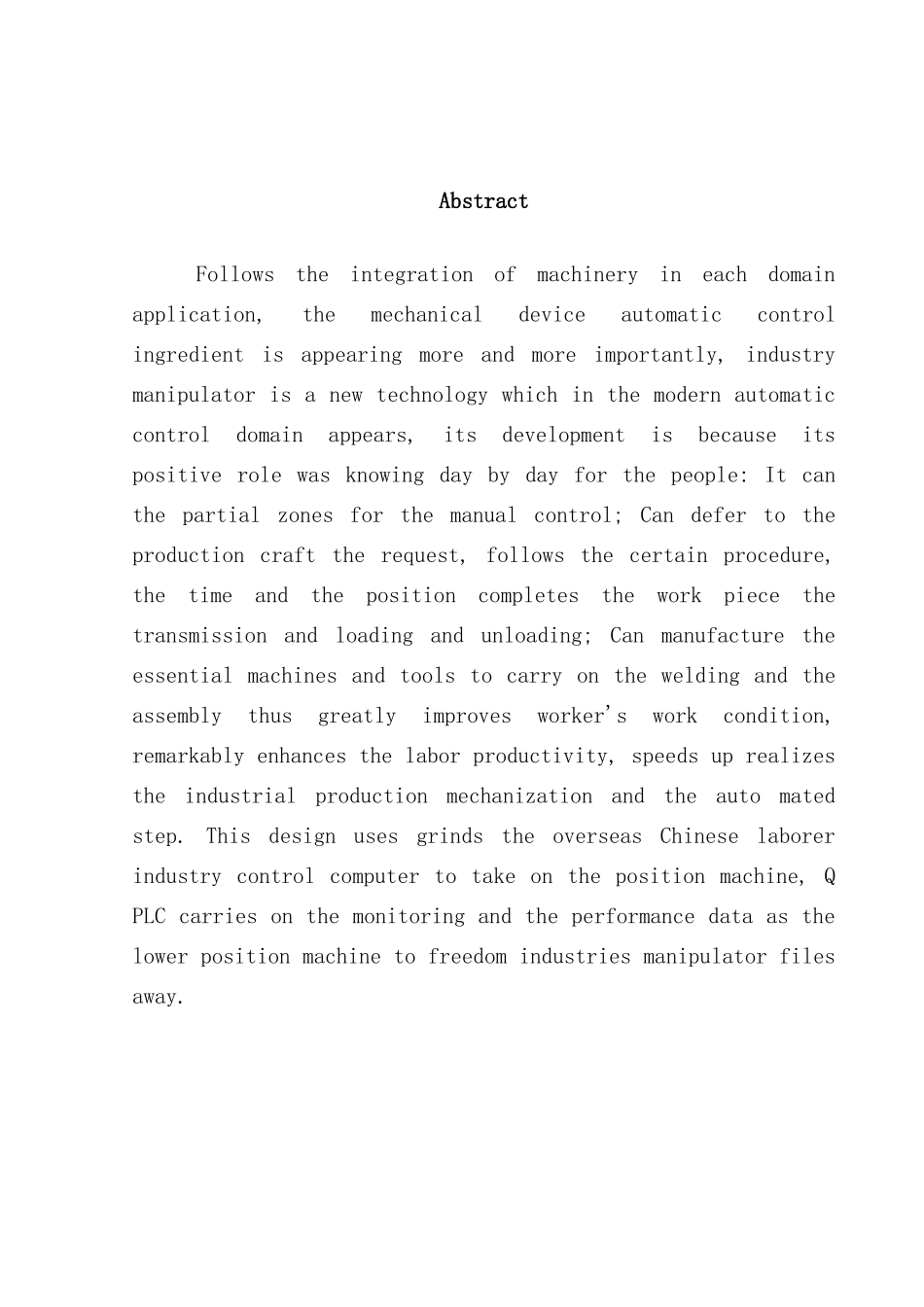 Abstract

Follows the integration of machinery in each domain application, the mechanical device automatic control ingredient is appearing more and more importantly, industry manipulator is a new technology which in the modern automatic control domain appears, its development is because its positive role was knowing day by day for the people: It can the partial zones for the manual control; Can defer to the production craft the request, follows the certain procedure, the time and the position completes the work piece the transmission and loading and unloading; Can manufacture the essential machines and tools to carry on the welding and the assembly thus greatly improves worker's work condition, remarkably enhances the labor productivity, speeds up realizes the industrial production mechanization and the auto mated step. This design uses grinds the overseas Chinese laborer industry control computer to take on the position machine, Q PLC carries on the monitoring and the performance data as the lower position machine to freedom industries manipulator files away.